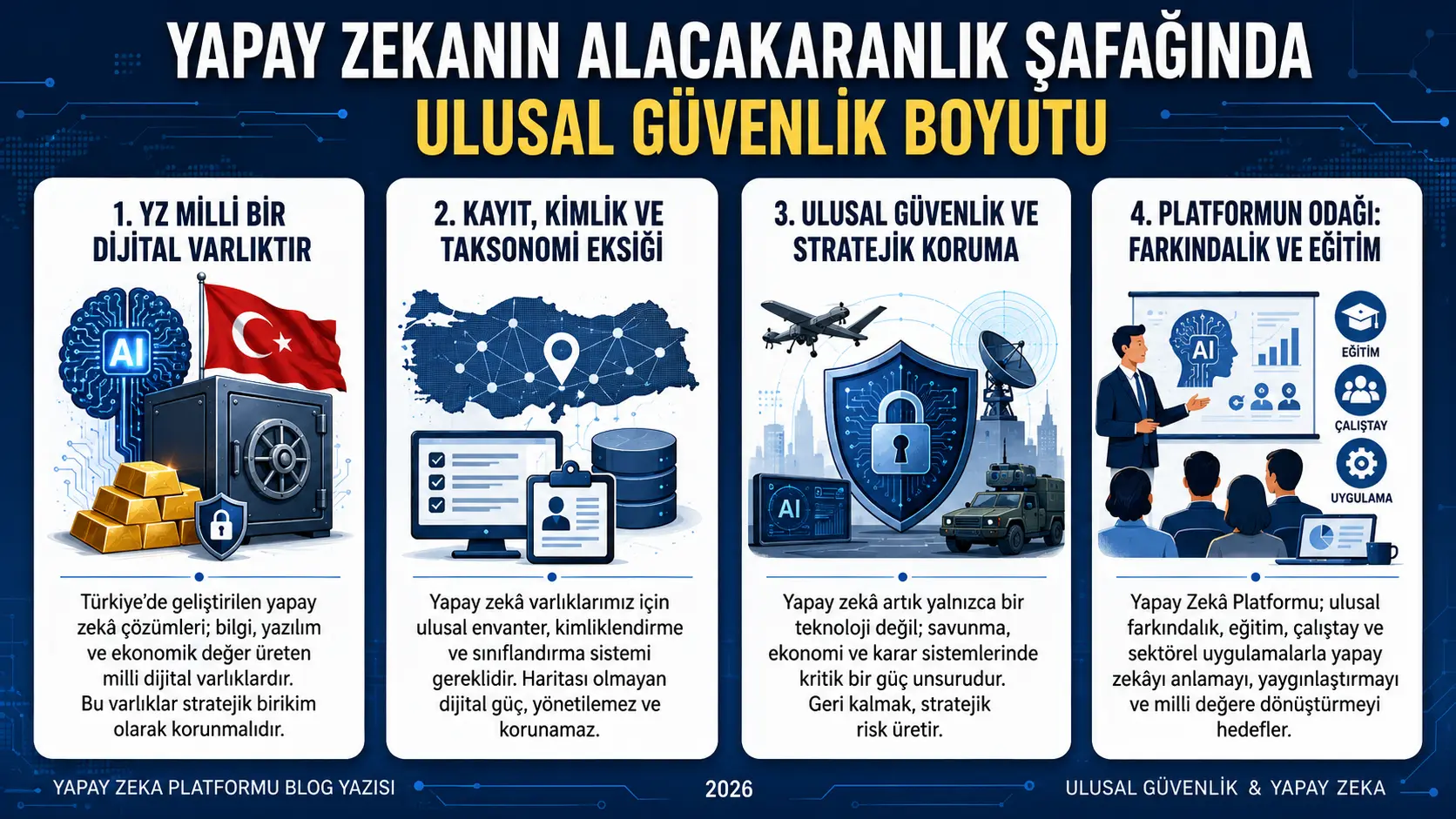 YAPAY ZEKANIN ALACAKARANLIK ŞAFAĞINDA
ULUSAL GÜVENLİK BOYUTU

1. YZ MİLLİ BİR DİJİTAL VARLIKTIR

AI

Türkiye'de geliştirilen yapay zekâ çözümleri; bilgi, yazılım ve ekonomik değer üreten milli dijital varlıklardır. Bu varlıklar stratejik birikim olarak korunmalıdır.

2. KAYIT, KİMLİK VE TAKSONOMİ EKSİĞİ

Yapay zekâ varlıklarımız için ulusal envanter, kimliklendirme ve sınıflandırma sistemi gereklidir. Haritası olmayan dijital güç, yönetilemez ve korunamaz.

3. ULUSAL GÜVENLİK VE STRATEJİK KORUMA

AI

Yapay zekâ artık yalnızca bir teknoloji değil; savunma, ekonomi ve karar sistemlerinde kritik bir güç unsurudur. Geri kalmak, stratejik risk üretir.

4. PLATFORMUN ODAĞI: FARKINDALIK VE EĞİTİM

AI

EĞİTİM

ÇALIŞTAY

UYGULAMA

Yapay Zekâ Platformu; ulusal farkındalık, eğitim, çalıştay ve sektörel uygulamalarla yapay zekâyı anlamayı, yaygınlaştırmayı ve milli değere dönüştürmeyi hedefler.

YAPAY ZEKA PLATFORMU BLOG YAZISI

2026

ULUSAL GÜVENLİK & YAPAY ZEKA